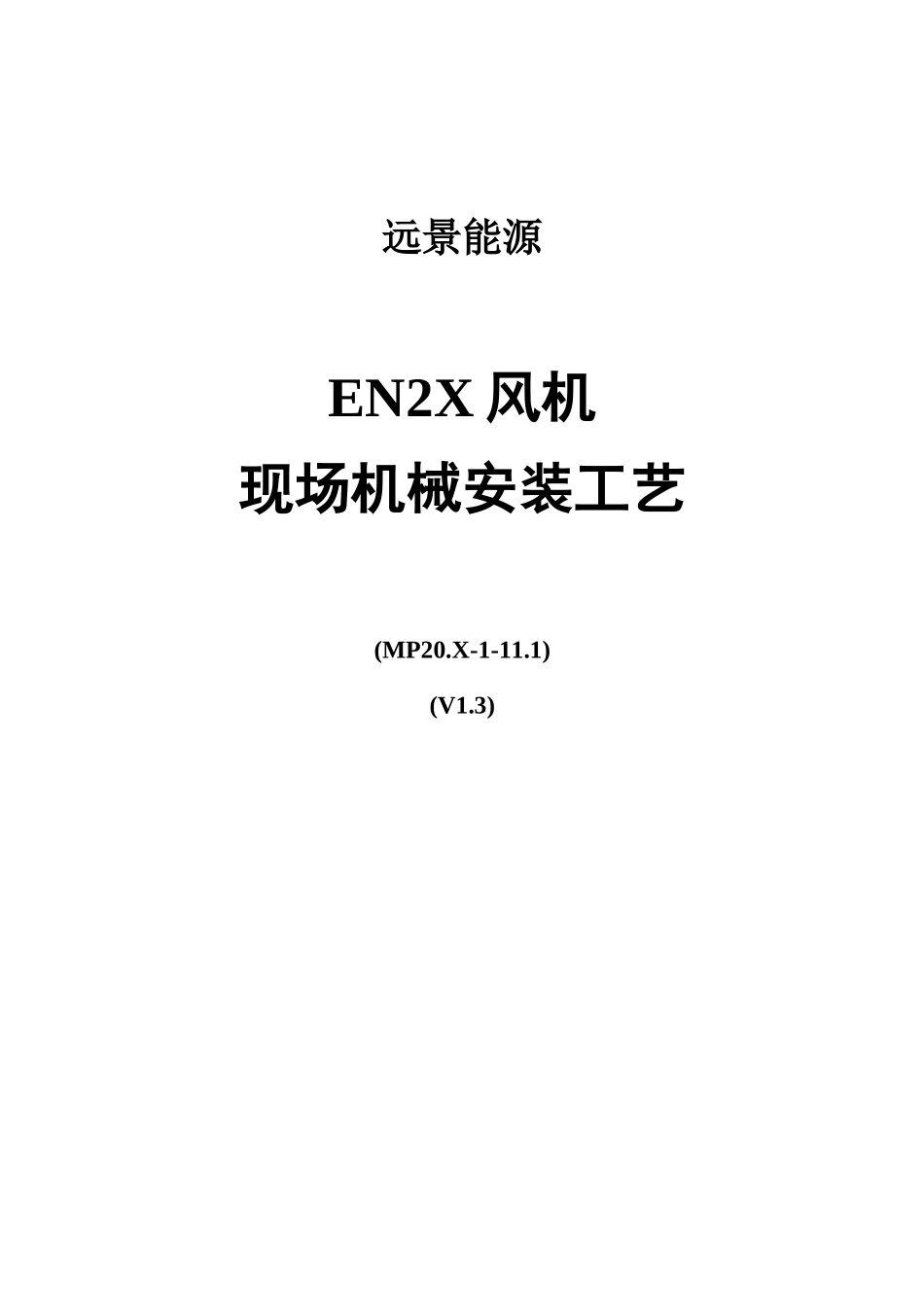 远景能源

EN2X 风机
现场机械安装工艺

(MP20.X-1-11.1)

(V1.3)